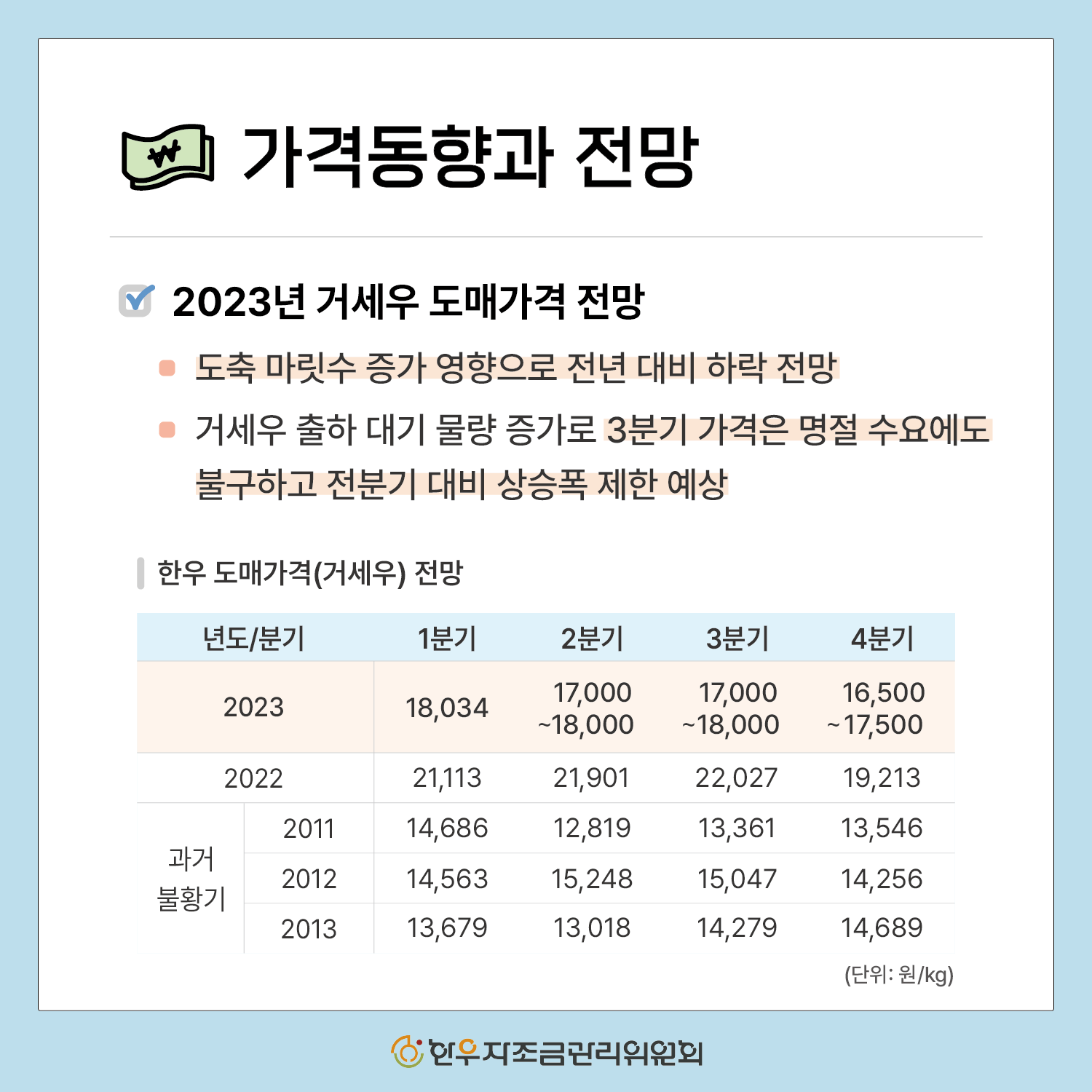 ₩ 가격동향과 전망

2023년 거세우 도매가격 전망

도축 마릿수 증가 영향으로 전년 대비 하락 전망

거세우 출하 대기 물량 증가로 3분기 가격은 명절 수요에도 불구하고 전분기 대비 상승폭 제한 예상

한우 도매가격(거세우) 전망

| 년도/분기 | | 1분기 | 2분기 | 3분기 | 4분기 |
|---|---|---|---|---|---|
| 2023 | | 18,034 | 17,000 ~18,000 | 17,000 ~18,000 | 16,500 ~17,500 |
| 2022 | | 21,113 | 21,901 | 22,027 | 19,213 |
| 과거 불황기 | 2011 | 14,686 | 12,819 | 13,361 | 13,546 |
| | 2012 | 14,563 | 15,248 | 15,047 | 14,256 |
| | 2013 | 13,679 | 13,018 | 14,279 | 14,689 |

(단위: 원/kg)

한우자조금관리위원회